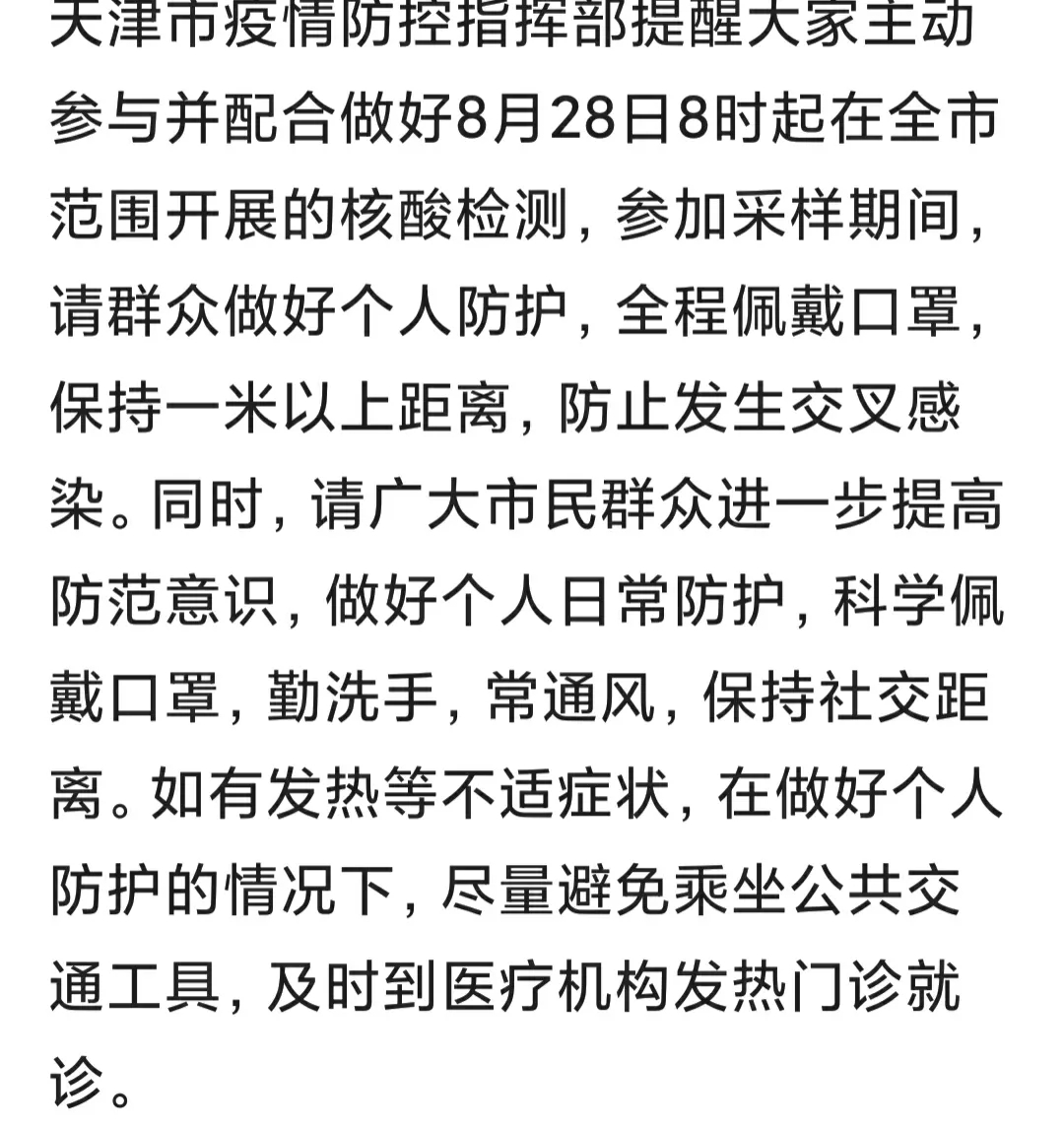 天津市疫情防控指挥部提醒大家主动参与并配合做好8月28日8时起在全市范围开展的核酸检测，参加采样期间，请群众做好个人防护，全程佩戴口罩，保持一米以上距离，防止发生交叉感染。同时，请广大市民群众进一步提高防范意识，做好个人日常防护，科学佩戴口罩，勤洗手，常通风，保持社交距离。如有发热等不适症状，在做好个人防护的情况下，尽量避免乘坐公共交通工具，及时到医疗机构发热门诊就诊。